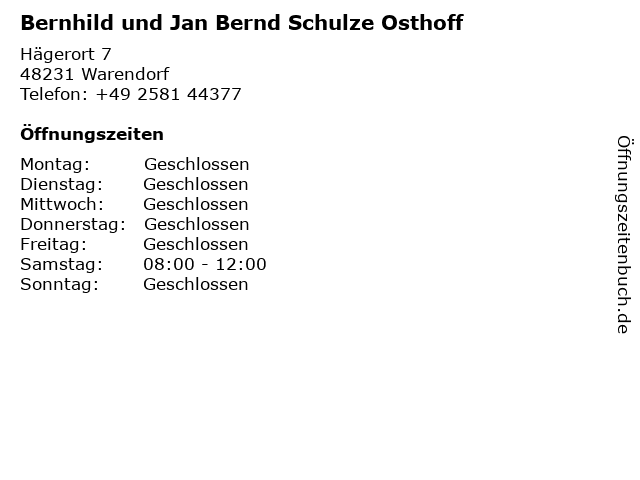 Bernhild und Jan Bernd Schulze Osthoff

Hägerort 7
48231 Warendorf
Telefon: +49 2581 44377

Öffnungszeiten

Montag: Geschlossen
Dienstag: Geschlossen
Mittwoch: Geschlossen
Donnerstag: Geschlossen
Freitag: Geschlossen
Samstag: 08:00 - 12:00
Sonntag: Geschlossen

Öffnungszeitenbuch.de